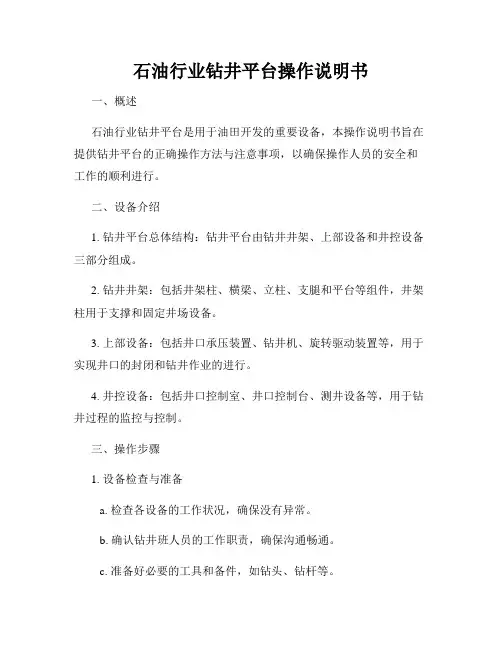 石油行业钻井平台操作说明书

一、概述

石油行业钻井平台是用于油田开发的重要设备，本操作说明书旨在提供钻井平台的正确操作方法与注意事项，以确保操作人员的安全和工作的顺利进行。

二、设备介绍

1. 钻井平台总体结构：钻井平台由钻井井架、上部设备和井控设备三部分组成。

2. 钻井井架：包括井架柱、横梁、立柱、支腿和平台等组件，井架柱用于支撑和固定井场设备。

3. 上部设备：包括井口承压装置、钻井机、旋转驱动装置等，用于实现井口的封闭和钻井作业的进行。

4. 井控设备：包括井口控制室、井口控制台、测井设备等，用于钻井过程的监控与控制。

三、操作步骤

1. 设备检查与准备

a. 检查各设备的工作状况，确保没有异常。

b. 确认钻井班人员的工作职责，确保沟通畅通。

c. 准备好必要的工具和备件，如钻头、钻杆等。